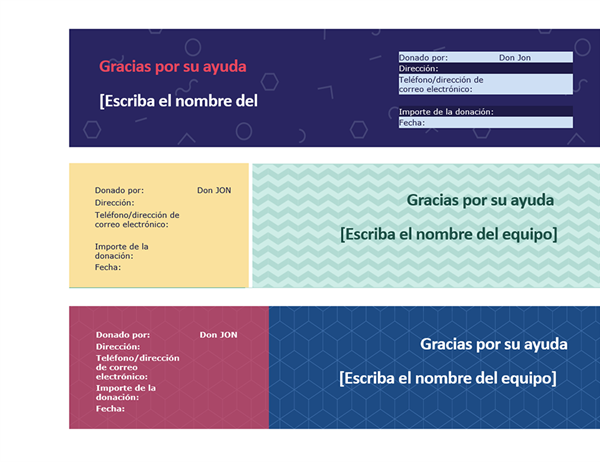 Gracias por su ayuda

[Escriba el nombre del

Donado por: Don Jon
Dirección:
Teléfono/dirección de correo electrónico:

Importe de la donación:
Fecha:

Donado por: Don JON
Dirección:
Teléfono/dirección de correo electrónico:

Importe de la donación:
Fecha:

Gracias por su ayuda

[Escriba el nombre del equipo]

Donado por: Don JON
Dirección:
Teléfono/dirección de correo electrónico:
Importe de la donación:
Fecha:

Gracias por su ayuda

[Escriba el nombre del equipo]